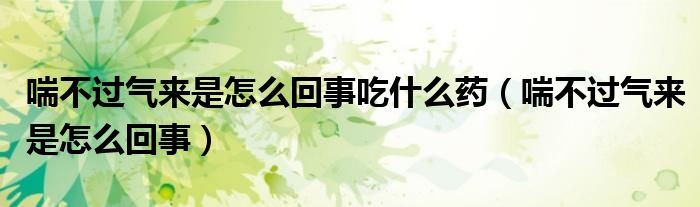 喘不过气来是怎么回事吃什么药（喘不过气来是怎么回事）